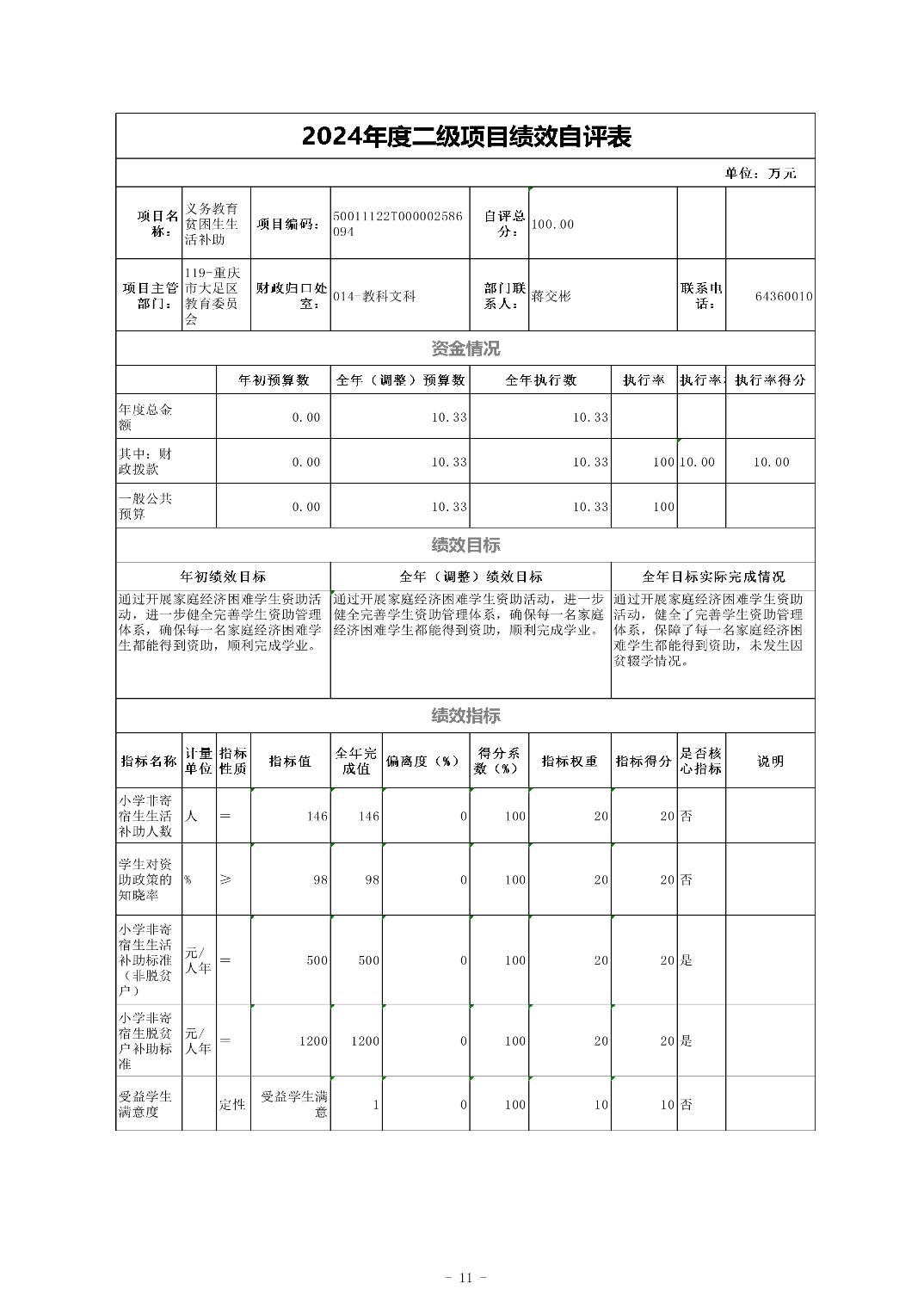 2024年度二级项目绩效自评表

单位：万元

| 项目名称： | 义务教育贫困生生活补助 | 项目编码： | 50011122T000002586094 | 自评总分： | 100.00 | | |
|---|---|---|---|---|---|---|---|
| 项目主管部门： | 119-重庆市大足区教育委员会 | 财政归口处室： | 014-教科文科 | 部门联系人： | 蒋交彬 | 联系电话： | 64360010 |

资金情况

| | 年初预算数 | 全年（调整）预算数 | 全年执行数 | 执行率 | 执行率: | 执行率得分 |
|---|---|---|---|---|---|---|
| 年度总金额 | 0.00 | 10.33 | 10.33 | | | |
| 其中：财政拨款 | 0.00 | 10.33 | 10.33 | 100 | 10.00 | 10.00 |
| 一般公共预算 | 0.00 | 10.33 | 10.33 | 100 | | |

绩效目标

| 年初绩效目标 | 全年（调整）绩效目标 | 全年目标实际完成情况 |
|---|---|---|
| 通过开展家庭经济困难学生资助活动，进一步健全完善学生资助管理体系，确保每一名家庭经济困难学生都能得到资助，顺利完成学业。 | 通过开展家庭经济困难学生资助活动，进一步健全完善学生资助管理体系，确保每一名家庭经济困难学生都能得到资助，顺利完成学业。 | 通过开展家庭经济困难学生资助活动，健全了完善学生资助管理体系，保障了每一名家庭经济困难学生都能得到资助，未发生因贫辍学情况。 |

绩效指标

| 指标名称 | 计量单位 | 指标性质 | 指标值 | 全年完成值 | 偏离度（%） | 得分系数（%） | 指标权重 | 指标得分 | 是否核心指标 | 说明 |
|---|---|---|---|---|---|---|---|---|---|---|
| 小学非寄宿生生活补助人数 | 人 | = | 146 | 146 | 0 | 100 | 20 | 20 | 否 | |
| 学生对资助政策的知晓率 | % | ≥ | 98 | 98 | 0 | 100 | 20 | 20 | 否 | |
| 小学非寄宿生生活补助标准（非脱贫户） | 元/人年 | = | 500 | 500 | 0 | 100 | 20 | 20 | 是 | |
| 小学非寄宿生脱贫户补助标准 | 元/人年 | = | 1200 | 1200 | 0 | 100 | 20 | 20 | 是 | |
| 受益学生满意度 | | 定性 | 受益学生满意 | 1 | 0 | 100 | 10 | 10 | 否 | |

- 11 -